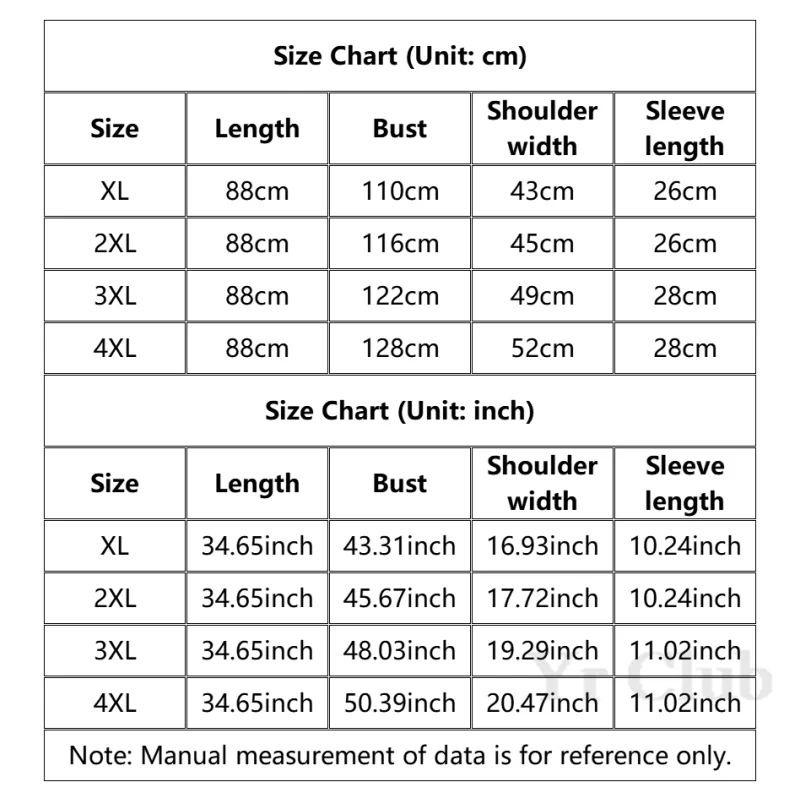 Size Chart (Unit: cm)

| Size | Length | Bust | Shoulder width | Sleeve length |
|---|---|---|---|---|
| XL | 88cm | 110cm | 43cm | 26cm |
| 2XL | 88cm | 116cm | 45cm | 26cm |
| 3XL | 88cm | 122cm | 49cm | 28cm |
| 4XL | 88cm | 128cm | 52cm | 28cm |

Size Chart (Unit: inch)

| Size | Length | Bust | Shoulder width | Sleeve length |
|---|---|---|---|---|
| XL | 34.65inch | 43.31inch | 16.93inch | 10.24inch |
| 2XL | 34.65inch | 45.67inch | 17.72inch | 10.24inch |
| 3XL | 34.65inch | 48.03inch | 19.29inch | 11.02inch |
| 4XL | 34.65inch | 50.39inch | 20.47inch | 11.02inch |

Note: Manual measurement of data is for reference only.

YT Club